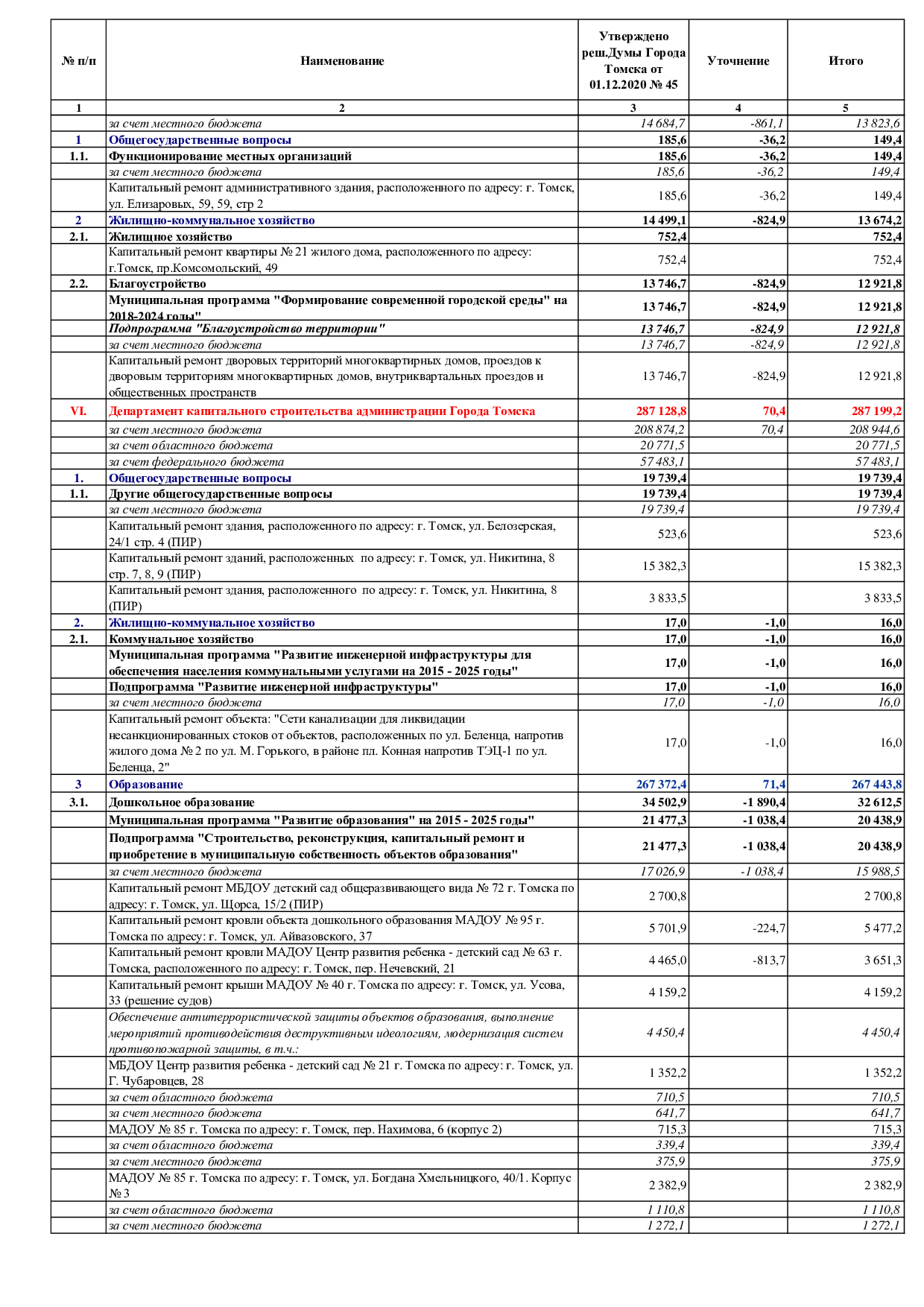 | № п/п | Наименование | Утверждено реш.Думы Города Томска от 01.12.2020 № 45 | Уточнение | Итого |
|---|---|---|---|---|
| 1 | 2 | 3 | 4 | 5 |
| | за счет местного бюджета | 14 684,7 | -861,1 | 13 823,6 |
| 1 | Общегосударственные вопросы | 185,6 | -36,2 | 149,4 |
| 1.1. | Функционирование местных организаций | 185,6 | -36,2 | 149,4 |
| | за счет местного бюджета | 185,6 | -36,2 | 149,4 |
| | Капитальный ремонт административного здания, расположенного по адресу: г. Томск, ул. Елизаровых, 59, 59, стр 2 | 185,6 | -36,2 | 149,4 |
| 2 | Жилищно-коммунальное хозяйство | 14 499,1 | -824,9 | 13 674,2 |
| 2.1. | Жилищное хозяйство | 752,4 | | 752,4 |
| | Капитальный ремонт квартиры № 21 жилого дома, расположенного по адресу: г.Томск, пр.Комсомольский, 49 | 752,4 | | 752,4 |
| 2.2. | Благоустройство | 13 746,7 | -824,9 | 12 921,8 |
| | Муниципальная программа "Формирование современной городской среды" на 2018-2024 годы" | 13 746,7 | -824,9 | 12 921,8 |
| | Подпрограмма "Благоустройство территории" | 13 746,7 | -824,9 | 12 921,8 |
| | за счет местного бюджета | 13 746,7 | -824,9 | 12 921,8 |
| | Капитальный ремонт дворовых территорий многоквартирных домов, проездов к дворовым территориям многоквартирных домов, внутриквартальных проездов и общественных пространств | 13 746,7 | -824,9 | 12 921,8 |
| VI. | Департамент капитального строительства администрации Города Томска | 287 128,8 | 70,4 | 287 199,2 |
| | за счет местного бюджета | 208 874,2 | 70,4 | 208 944,6 |
| | за счет областного бюджета | 20 771,5 | | 20 771,5 |
| | за счет федерального бюджета | 57 483,1 | | 57 483,1 |
| 1. | Общегосударственные вопросы | 19 739,4 | | 19 739,4 |
| 1.1. | Другие общегосударственные вопросы | 19 739,4 | | 19 739,4 |
| | за счет местного бюджета | 19 739,4 | | 19 739,4 |
| | Капитальный ремонт здания, расположенного по адресу: г. Томск, ул. Белозерская, 24/1 стр. 4 (ПИР) | 523,6 | | 523,6 |
| | Капитальный ремонт зданий, расположенных по адресу: г. Томск, ул. Никитина, 8 стр. 7, 8, 9 (ПИР) | 15 382,3 | | 15 382,3 |
| | Капитальный ремонт здания, расположенного по адресу: г. Томск, ул. Никитина, 8 (ПИР) | 3 833,5 | | 3 833,5 |
| 2. | Жилищно-коммунальное хозяйство | 17,0 | -1,0 | 16,0 |
| 2.1. | Коммунальное хозяйство | 17,0 | -1,0 | 16,0 |
| | Муниципальная программа "Развитие инженерной инфраструктуры для обеспечения населения коммунальными услугами на 2015 - 2025 годы" | 17,0 | -1,0 | 16,0 |
| | Подпрограмма "Развитие инженерной инфраструктуры" | 17,0 | -1,0 | 16,0 |
| | за счет местного бюджета | 17,0 | -1,0 | 16,0 |
| | Капитальный ремонт объекта: "Сети канализации для ликвидации несанкционированных стоков от объектов, расположенных по ул. Беленца, напротив жилого дома № 2 по ул. М. Горького, в районе пл. Конная напротив ТЭЦ-1 по ул. Беленца, 2" | 17,0 | -1,0 | 16,0 |
| 3 | Образование | 267 372,4 | 71,4 | 267 443,8 |
| 3.1. | Дошкольное образование | 34 502,9 | -1 890,4 | 32 612,5 |
| | Муниципальная программа "Развитие образования" на 2015 - 2025 годы" | 21 477,3 | -1 038,4 | 20 438,9 |
| | Подпрограмма "Строительство, реконструкция, капитальный ремонт и приобретение в муниципальную собственность объектов образования" | 21 477,3 | -1 038,4 | 20 438,9 |
| | за счет местного бюджета | 17 026,9 | -1 038,4 | 15 988,5 |
| | Капитальный ремонт МБДОУ детский сад общеразвивающего вида № 72 г. Томска по адресу: г. Томск, ул. Щорса, 15/2 (ПИР) | 2 700,8 | | 2 700,8 |
| | Капитальный ремонт кровли объекта дошкольного образования МАДОУ № 95 г. Томска по адресу: г. Томск, ул. Айвазовского, 37 | 5 701,9 | -224,7 | 5 477,2 |
| | Капитальный ремонт кровли МАДОУ Центр развития ребенка - детский сад № 63 г. Томска, расположенного по адресу: г. Томск, пер. Нечевский, 21 | 4 465,0 | -813,7 | 3 651,3 |
| | Капитальный ремонт крыши МАДОУ № 40 г. Томска по адресу: г. Томск, ул. Усова, 33 (решение судов) | 4 159,2 | | 4 159,2 |
| | Обеспечение антитеррористической защиты объектов образования, выполнение мероприятий противодействия деструктивным идеологиям, модернизация систем противопожарной защиты, в т.ч.: | 4 450,4 | | 4 450,4 |
| | МБДОУ Центр развития ребенка - детский сад № 21 г. Томска по адресу: г. Томск, ул. Г. Чубаровцев, 28 | 1 352,2 | | 1 352,2 |
| | за счет областного бюджета | 710,5 | | 710,5 |
| | за счет местного бюджета | 641,7 | | 641,7 |
| | МАДОУ № 85 г. Томска по адресу: г. Томск, пер. Нахимова, 6 (корпус 2) | 715,3 | | 715,3 |
| | за счет областного бюджета | 339,4 | | 339,4 |
| | за счет местного бюджета | 375,9 | | 375,9 |
| | МАДОУ № 85 г. Томска по адресу: г. Томск, ул. Богдана Хмельницкого, 40/1. Корпус № 3 | 2 382,9 | | 2 382,9 |
| | за счет областного бюджета | 1 110,8 | | 1 110,8 |
| | за счет местного бюджета | 1 272,1 | | 1 272,1 |